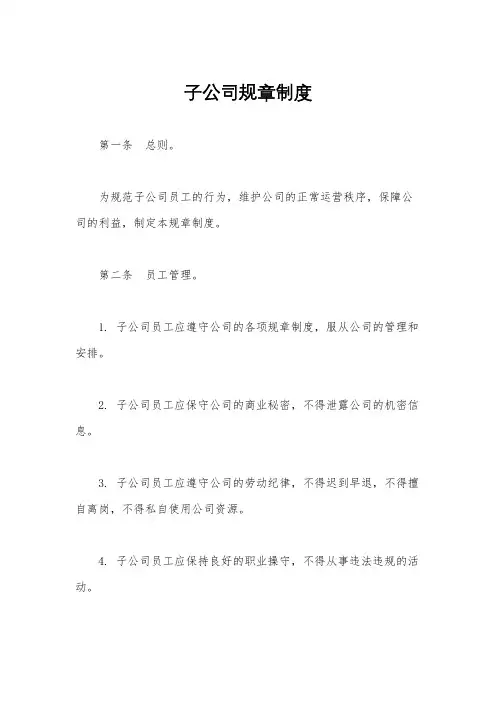 子公司规章制度

第一条 总则。

为规范子公司员工的行为，维护公司的正常运营秩序，保障公司的利益，制定本规章制度。

第二条 员工管理。

1. 子公司员工应遵守公司的各项规章制度，服从公司的管理和安排。

2. 子公司员工应保守公司的商业秘密，不得泄露公司的机密信息。

3. 子公司员工应遵守公司的劳动纪律，不得迟到早退，不得擅自离岗，不得私自使用公司资源。

4. 子公司员工应保持良好的职业操守，不得从事违法违规的活动。